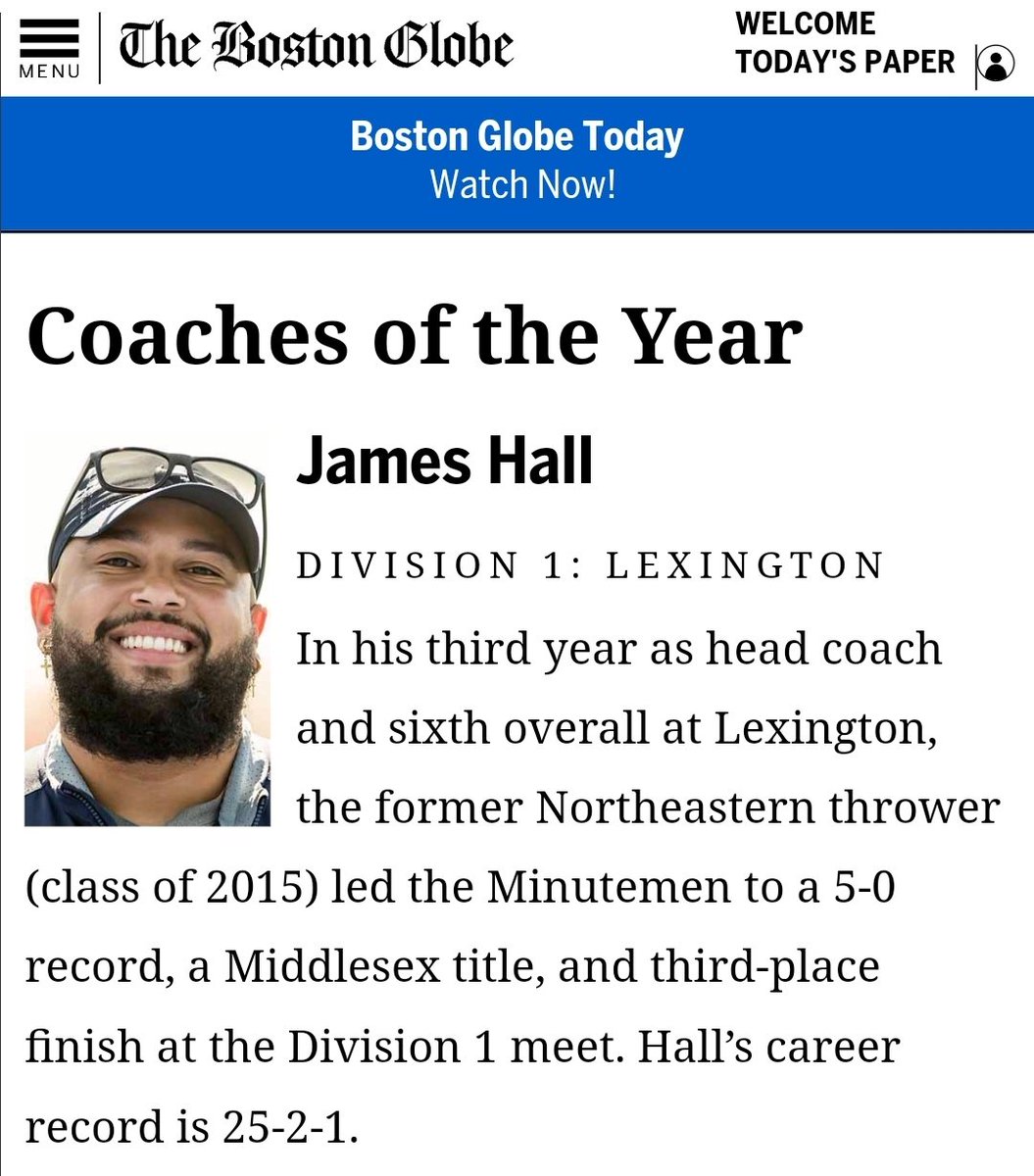 MENU

The Boston Globe

WELCOME
TODAY'S PAPER

Boston Globe Today
Watch Now!

Coaches of the Year

James Hall

DIVISION 1: LEXINGTON

In his third year as head coach and sixth overall at Lexington, the former Northeastern thrower (class of 2015) led the Minutemen to a 5-0 record, a Middlesex title, and third-place finish at the Division 1 meet. Hall's career record is 25-2-1.